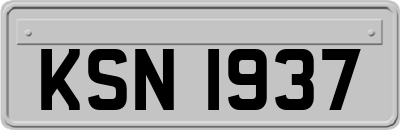 KSN 1937